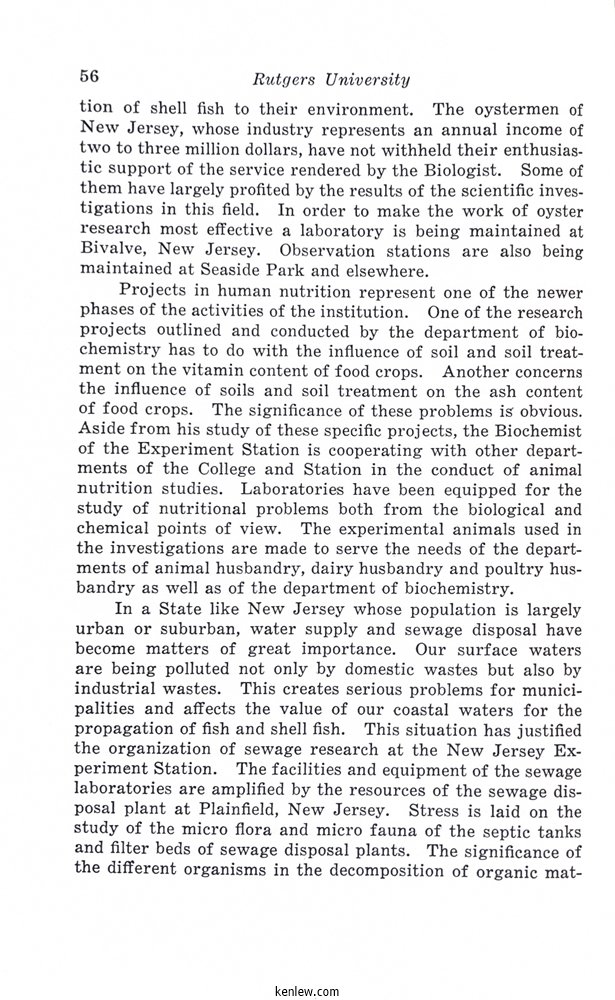 56 Rutgers University

tion of shell fish to their environment. The oystermen of New Jersey, whose industry represents an annual income of two to three million dollars, have not withheld their enthusiastic support of the service rendered by the Biologist. Some of them have largely profited by the results of the scientific investigations in this field. In order to make the work of oyster research most effective a laboratory is being maintained at Bivalve, New Jersey. Observation stations are also being maintained at Seaside Park and elsewhere.

Projects in human nutrition represent one of the newer phases of the activities of the institution. One of the research projects outlined and conducted by the department of biochemistry has to do with the influence of soil and soil treatment on the vitamin content of food crops. Another concerns the influence of soils and soil treatment on the ash content of food crops. The significance of these problems is obvious. Aside from his study of these specific projects, the Biochemist of the Experiment Station is cooperating with other departments of the College and Station in the conduct of animal nutrition studies. Laboratories have been equipped for the study of nutritional problems both from the biological and chemical points of view. The experimental animals used in the investigations are made to serve the needs of the departments of animal husbandry, dairy husbandry and poultry husbandry as well as of the department of biochemistry.

In a State like New Jersey whose population is largely urban or suburban, water supply and sewage disposal have become matters of great importance. Our surface waters are being polluted not only by domestic wastes but also by industrial wastes. This creates serious problems for municipalities and affects the value of our coastal waters for the propagation of fish and shell fish. This situation has justified the organization of sewage research at the New Jersey Experiment Station. The facilities and equipment of the sewage laboratories are amplified by the resources of the sewage disposal plant at Plainfield, New Jersey. Stress is laid on the study of the micro flora and micro fauna of the septic tanks and filter beds of sewage disposal plants. The significance of the different organisms in the decomposition of organic mat-

kenlew.com